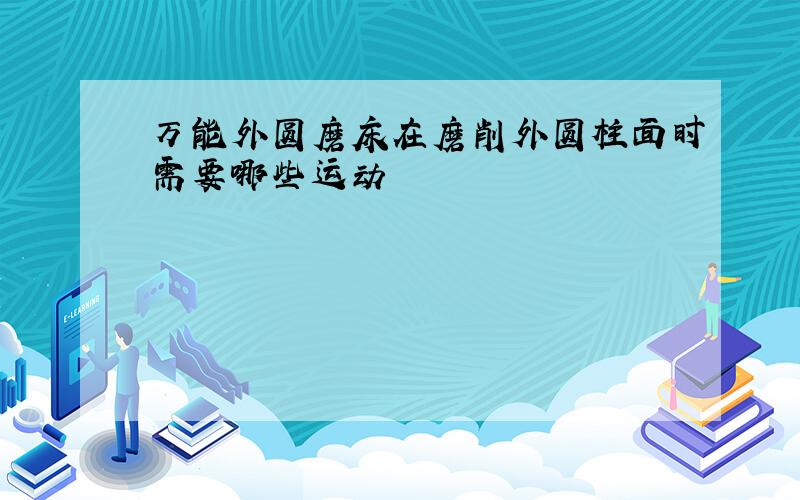 万能外圆磨床在磨削外圆柱面时需要哪些运动

E-LEARNING